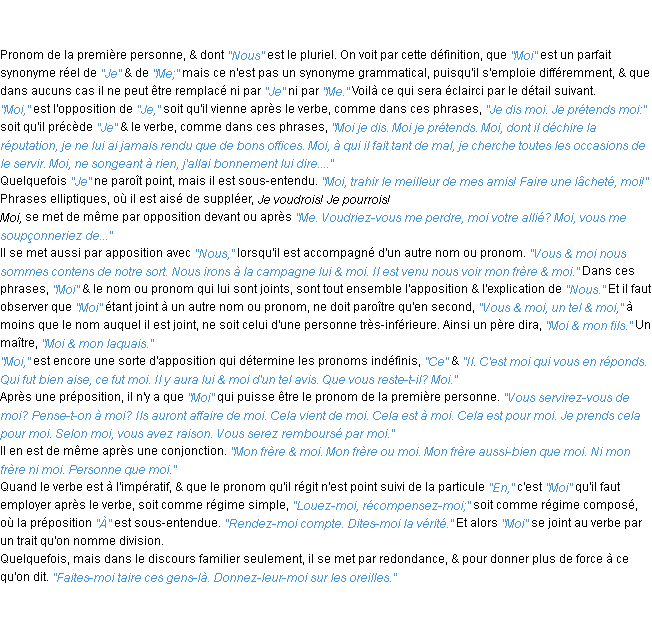 Pronom de la première personne, & dont "Nous" est le pluriel. On voit par cette définition, que "Moi" est un parfait synonyme réel de "Je" & de "Me;" mais ce n'est pas un synonyme grammatical, puisqu'il s'emploie différemment, & que dans aucuns cas il ne peut être remplacé ni par "Je" ni par "Me." Voilà ce qui sera éclairci par le détail suivant.

"Moi," est l'opposition de "Je," soit qu'il vienne après le verbe, comme dans ces phrases, "Je dis moi. Je prétends moi:" soit qu'il précède "Je" & le verbe, comme dans ces phrases, "Moi je dis. Moi je prétends. Moi, dont il déchire la réputation, je ne lui ai jamais rendu que de bons offices. Moi, à qui il fait tant de mal, je cherche toutes les occasions de le servir. Moi, ne songeant à rien, j'allai bonnement lui dire...."

Quelquefois "Je" ne paroît point, mais il est sous-entendu. "Moi, trahir le meilleur de mes amis! Faire une lâcheté, moi!" Phrases elliptiques, où il est aisé de suppléer, Je voudrois! Je pourrois!

Moi, se met de même par opposition devant ou après "Me. Voudriez-vous me perdre, moi votre allié? Moi, vous me soupçonneriez de..."

Il se met aussi par apposition avec "Nous," lorsqu'il est accompagné d'un autre nom ou pronom. "Vous & moi nous sommes contens de notre sort. Nous irons à la campagne lui & moi. Il est venu nous voir mon frère & moi." Dans ces phrases, "Moi" & le nom ou pronom qui lui sont joints, sont tout ensemble l'apposition & l'explication de "Nous." Et il faut observer que "Moi" étant joint à un autre nom ou pronom, ne doit paroître qu'en second, "Vous & moi, un tel & moi," à moins que le nom auquel il est joint, ne soit celui d'une personne très-inférieure. Ainsi un père dira, "Moi & mon fils." Un maître, "Moi & mon laquais."

"Moi," est encore une sorte d'apposition qui détermine les pronoms indéfinis, "Ce" & "Il. C'est moi qui vous en réponds. Qui fut bien aise, ce fut moi. Il y aura lui & moi d'un tel avis. Que vous reste-t-il? Moi."

Après une préposition, il n'y a que "Moi" qui puisse être le pronom de la première personne. "Vous servirez-vous de moi? Pense-t-on à moi? Ils auront affaire de moi. Cela vient de moi. Cela est à moi. Cela est pour moi. Je prends cela pour moi. Selon moi, vous avez raison. Vous serez remboursé par moi."

Il en est de même après une conjonction. "Mon frère & moi. Mon frère ou moi. Mon frère aussi-bien que moi. Ni mon frère ni moi. Personne que moi."

Quand le verbe est à l'impératif, & que le pronom qu'il régit n'est point suivi de la particule "En," c'est "Moi" qu'il faut employer après le verbe, soit comme régime simple, "Louez-moi, récompensez-moi;" soit comme régime composé, où la préposition "À" est sous-entendue. "Rendez-moi compte. Dites-moi la vérité." Et alors "Moi" se joint au verbe par un trait qu'on nomme division.

Quelquefois, mais dans le discours familier seulement, il se met par redondance, & pour donner plus de force à ce qu'on dit. "Faites-moi taire ces gens-là. Donnez-leur-moi sur les oreilles."